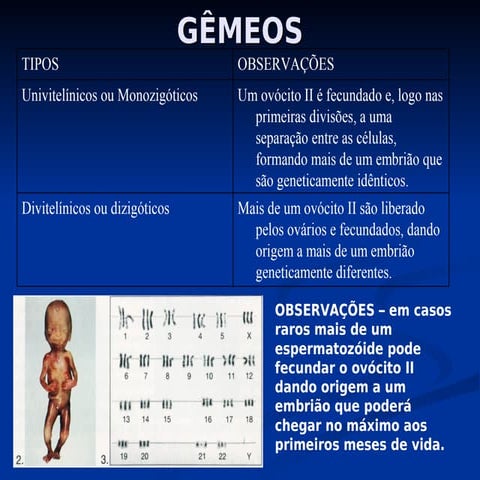 GÊMEOS

| TIPOS | OBSERVAÇÕES |
|---|---|
| Univitelínicos ou Monozigóticos | Um ovócito II é fecundado e, logo nas primeiras divisões, a uma separação entre as células, formando mais de um embrião que são geneticamente idênticos. |
| Divitelínicos ou dizigóticos | Mais de um ovócito II são liberado pelos ovários e fecundados, dando origem a mais de um embrião geneticamente diferentes. |

2.

3.

1 2 3 4 5 X
6 7 8 9 10 11 12
13 14 15 16 17 18
19 20 21 22 Y

OBSERVAÇÕES – em casos raros mais de um espermatozóide pode fecundar o ovócito II dando origem a um embrião que poderá chegar no máximo aos primeiros meses de vida.